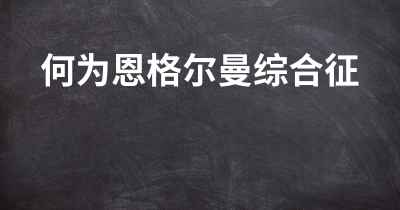 何为恩格尔曼综合征